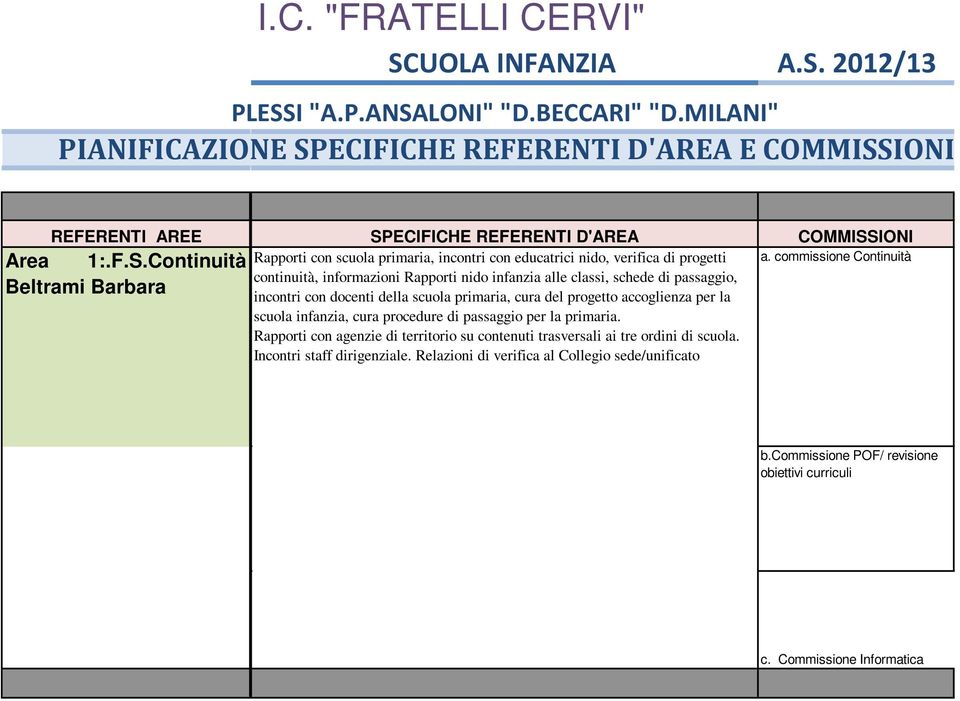 I.C. "FRATELLI CERVI"

SCUOLA INFANZIA A.S. 2012/13

PLESSI "A.P.ANSALONI" "D.BECCARI" "D.MILANI"

PIANIFICAZIONE SPECIFICHE REFERENTI D'AREA E COMMISSIONI

| REFERENTI AREE | SPECIFICHE REFERENTI D'AREA | COMMISSIONI |
|---|---|---|
| Area 1:.F.S.Continuità Beltrami Barbara | Rapporti con scuola primaria, incontri con educatrici nido, verifica di progetti continuità, informazioni Rapporti nido infanzia alle classi, schede di passaggio, incontri con docenti della scuola primaria, cura del progetto accoglienza per la scuola infanzia, cura procedure di passaggio per la primaria. Rapporti con agenzie di territorio su contenuti trasversali ai tre ordini di scuola. Incontri staff dirigenziale. Relazioni di verifica al Collegio sede/unificato | a. commissione Continuità |
| | | b.Commissione POF/ revisione obiettivi curriculi |
| | | c. Commissione Informatica |